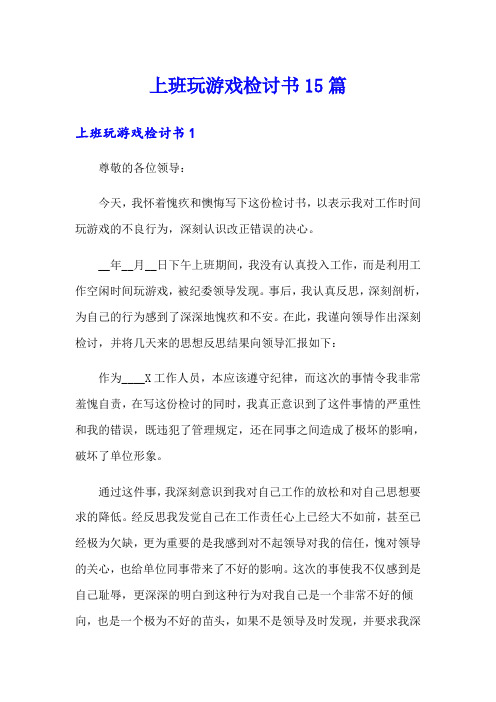 上班玩游戏检讨书15篇

上班玩游戏检讨书1

尊敬的各位领导：

今天，我怀着愧疚和懊悔写下这份检讨书，以表示我对工作时间玩游戏的不良行为，深刻认识改正错误的决心。

__年__月__日下午上班期间，我没有认真投入工作，而是利用工作空闲时间玩游戏，被纪委领导发现。事后，我认真反思，深刻剖析，为自己的行为感到了深深地愧疚和不安。在此，我谨向领导作出深刻检讨，并将几天来的思想反思结果向领导汇报如下：

作为____X工作人员，本应该遵守纪律，而这次的事情令我非常羞愧自责，在写这份检讨的同时，我真正意识到了这件事情的严重性和我的错误，既违犯了管理规定，还在同事之间造成了极坏的影响，破坏了单位形象。

通过这件事，我深刻意识到我对自己工作的放松和对自己思想要求的降低。经反思我发觉自己在工作责任心上已经大不如前，甚至已经极为欠缺，更为重要的是我感到对不起领导对我的信任，愧对领导的关心，也给单位同事带来了不好的影响。这次的事使我不仅感到是自己耻辱，更深深的明白到这种行为对我自己是一个非常不好的倾向，也是一个极为不好的苗头，如果不是领导及时发现，并要求我深